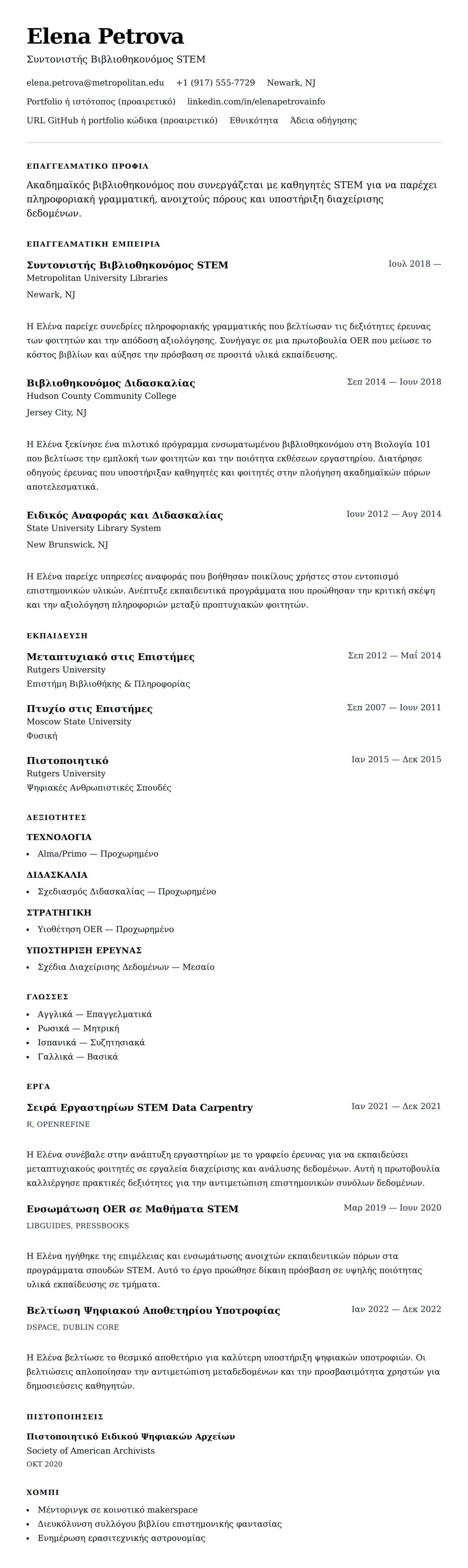 Elena Petrova
Συντονιστής Βιβλιοθηκονόμος STEM

elena.petrova@metropolitan.edu +1 (917) 555-7729 Newark, NJ
Portfolio ή ιστότοπος (προαιρετικό) linkedin.com/in/elenapetrovainfo
URL GitHub ή portfolio κώδικα (προαιρετικό) Εθνικότητα Άδεια οδήγησης

ΕΠΑΓΓΕΛΜΑΤΙΚΟ ΠΡΟΦΙΛ

Ακαδημαϊκός βιβλιοθηκονόμος που συνεργάζεται με καθηγητές STEM για να παρέχει πληροφοριακή γραμματική, ανοιχτούς πόρους και υποστήριξη διαχείρισης δεδομένων.

ΕΠΑΓΓΕΛΜΑΤΙΚΗ ΕΜΠΕΙΡΙΑ

Συντονιστής Βιβλιοθηκονόμος STEM
Ιουλ 2018 —
Metropolitan University Libraries
Newark, NJ

Η Ελένα παρείχε συνεδρίες πληροφοριακής γραμματικής που βελτίωσαν τις δεξιότητες έρευνας των φοιτητών και την απόδοση αξιολόγησης. Συνήγαγε σε μια πρωτοβουλία OER που μείωσε το κόστος βιβλίων και αύξησε την πρόσβαση σε προσιτά υλικά εκπαίδευσης.

Βιβλιοθηκονόμος Διδασκαλίας
Σεπ 2014 — Ιουν 2018
Hudson County Community College
Jersey City, NJ

Η Ελένα ξεκίνησε ένα πιλοτικό πρόγραμμα ενσωματωμένου βιβλιοθηκονόμου στη Βιολογία 101 που βελτίωσε την εμπλοκή των φοιτητών και την ποιότητα εκθέσεων εργαστηρίου. Διατήρησε οδηγούς έρευνας που υποστήριξαν καθηγητές και φοιτητές στην πλοήγηση ακαδημαϊκών πόρων αποτελεσματικά.

Ειδικός Αναφοράς και Διδασκαλίας
Ιουν 2012 — Αυγ 2014
State University Library System
New Brunswick, NJ

Η Ελένα παρείχε υπηρεσίες αναφοράς που βοήθησαν ποικίλους χρήστες στον εντοπισμό επιστημονικών υλικών. Ανέπτυξε εκπαιδευτικά προγράμματα που προώθησαν την κριτική σκέψη και την αξιολόγηση πληροφοριών μεταξύ προπτυχιακών φοιτητών.

ΕΚΠΑΙΔΕΥΣΗ

Μεταπτυχιακό στις Επιστήμες
Σεπ 2012 — Μαΐ 2014
Rutgers University
Επιστήμη Βιβλιοθήκης & Πληροφορίας

Πτυχίο στις Επιστήμες
Σεπ 2007 — Ιουν 2011
Moscow State University
Φυσική

Πιστοποιητικό
Ιαν 2015 — Δεκ 2015
Rutgers University
Ψηφιακές Ανθρωπιστικές Σπουδές

ΔΕΞΙΟΤΗΤΕΣ

ΤΕΧΝΟΛΟΓΙΑ
• Alma/Primo — Προχωρημένο

ΔΙΔΑΣΚΑΛΙΑ
• Σχεδιασμός Διδασκαλίας — Προχωρημένο

ΣΤΡΑΤΗΓΙΚΗ
• Υιοθέτηση OER — Προχωρημένο

ΥΠΟΣΤΗΡΙΞΗ ΕΡΕΥΝΑΣ
• Σχέδια Διαχείρισης Δεδομένων — Μεσαίο

ΓΛΩΣΣΕΣ

• Αγγλικά — Επαγγελματικά
• Ρωσικά — Μητρική
• Ισπανικά — Συζητησιακά
• Γαλλικά — Βασικά

ΕΡΓΑ

Σειρά Εργαστηρίων STEM Data Carpentry
Ιαν 2021 — Δεκ 2021
R, OPENREFINE

Η Ελένα συνέβαλε στην ανάπτυξη εργαστηρίων με το γραφείο έρευνας για να εκπαιδεύσει μεταπτυχιακούς φοιτητές σε εργαλεία διαχείρισης και ανάλυσης δεδομένων. Αυτή η πρωτοβουλία καλλιέργησε πρακτικές δεξιότητες για την αντιμετώπιση επιστημονικών συνόλων δεδομένων.

Ενσωμάτωση OER σε Μαθήματα STEM
Μαρ 2019 — Ιουν 2020
LIBGUIDES, PRESSBOOKS

Η Ελένα ηγήθηκε της επιμέλειας και ενσωμάτωσης ανοιχτών εκπαιδευτικών πόρων στα προγράμματα σπουδών STEM. Αυτό το έργο προώθησε δίκαιη πρόσβαση σε υψηλής ποιότητας υλικά εκπαίδευσης σε τμήματα.

Βελτίωση Ψηφιακού Αποθετηρίου Υποτροφίας
Ιαν 2022 — Δεκ 2022
DSPACE, DUBLIN CORE

Η Ελένα βελτίωσε το θεσμικό αποθετήριο για καλύτερη υποστήριξη ψηφιακών υποτροφιών. Οι βελτιώσεις απλοποίησαν την αντιμετώπιση μεταδεδομένων και την προσβασιμότητα χρηστών για δημοσιεύσεις καθηγητών.

ΠΙΣΤΟΠΟΙΗΣΕΙΣ

Πιστοποιητικό Ειδικού Ψηφιακών Αρχείων
Society of American Archivists
ΟΚΤ 2020

ΧΟΜΠΙ

• Μέντορινγκ σε κοινοτικό makerspace
• Διευκόλυνση συλλόγου βιβλίου επιστημονικής φαντασίας
• Ενημέρωση ερασιτεχνικής αστρονομίας